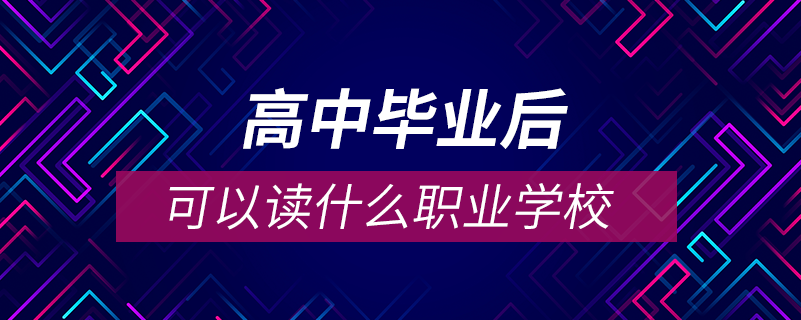 高中毕业后

可以读什么职业学校